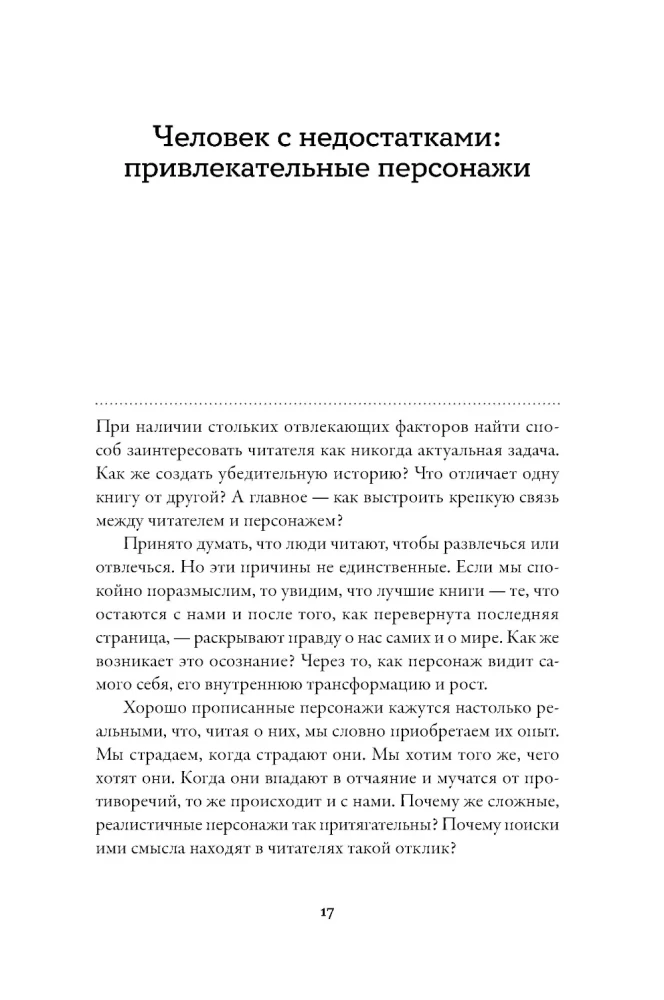 Человек с недостатками: привлекательные персонажи

При наличии стольких отвлекающих факторов найти способ заинтересовать читателя как никогда актуальная задача. Как же создать убедительную историю? Что отличает одну книгу от другой? А главное — как выстроить крепкую связь между читателем и персонажем?

Принято думать, что люди читают, чтобы развлечься или отвлечься. Но эти причины не единственные. Если мы спокойно поразмыслим, то увидим, что лучшие книги — те, что остаются с нами и после того, как перевернута последняя страница, — раскрывают правду о нас самих и о мире. Как же возникает это осознание? Через то, как персонаж видит самого себя, его внутреннюю трансформацию и рост.

Хорошо прописанные персонажи кажутся настолько реальными, что, читая о них, мы словно приобретаем их опыт. Мы страдаем, когда страдают они. Мы хотим того же, чего хотят они. Когда они впадают в отчаяние и мучатся от противоречий, то же происходит и с нами. Почему же сложные, реалистичные персонажи так притягательны? Почему поиски ими смысла находят в читателях такой отклик?

17